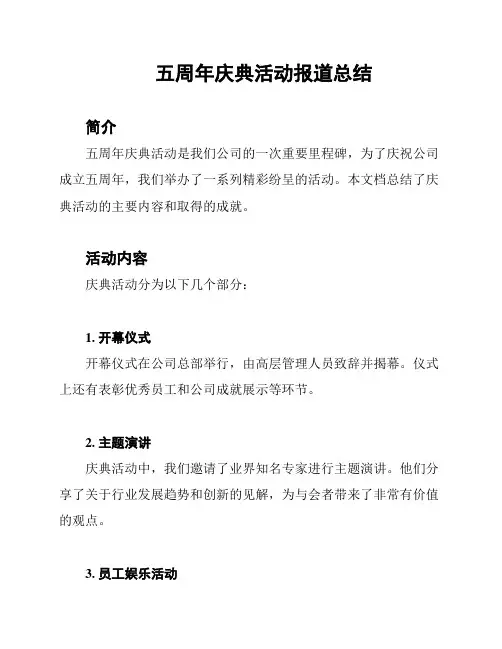 五周年庆典活动报道总结

简介

五周年庆典活动是我们公司的一次重要里程碑，为了庆祝公司成立五周年，我们举办了一系列精彩纷呈的活动。本文档总结了庆典活动的主要内容和取得的成就。

活动内容

庆典活动分为以下几个部分：

1. 开幕仪式

开幕仪式在公司总部举行，由高层管理人员致辞并揭幕。仪式上还有表彰优秀员工和公司成就展示等环节。

2. 主题演讲

庆典活动中，我们邀请了业界知名专家进行主题演讲。他们分享了关于行业发展趋势和创新的见解，为与会者带来了非常有价值的观点。

3. 员工娱乐活动